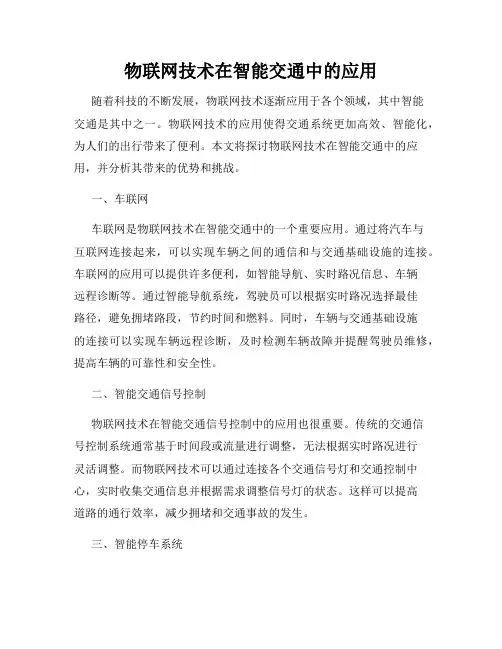 物联网技术在智能交通中的应用

随着科技的不断发展，物联网技术逐渐应用于各个领域，其中智能交通是其中之一。物联网技术的应用使得交通系统更加高效、智能化，为人们的出行带来了便利。本文将探讨物联网技术在智能交通中的应用，并分析其带来的优势和挑战。

一、车联网

车联网是物联网技术在智能交通中的一个重要应用。通过将汽车与互联网连接起来，可以实现车辆之间的通信和与交通基础设施的连接。车联网的应用可以提供许多便利，如智能导航、实时路况信息、车辆远程诊断等。通过智能导航系统，驾驶员可以根据实时路况选择最佳路径，避免拥堵路段，节约时间和燃料。同时，车辆与交通基础设施的连接可以实现车辆远程诊断，及时检测车辆故障并提醒驾驶员维修，提高车辆的可靠性和安全性。

二、智能交通信号控制

物联网技术在智能交通信号控制中的应用也很重要。传统的交通信号控制系统通常基于时间段或流量进行调整，无法根据实时路况进行灵活调整。而物联网技术可以通过连接各个交通信号灯和交通控制中心，实时收集交通信息并根据需求调整信号灯的状态。这样可以提高道路的通行效率，减少拥堵和交通事故的发生。

三、智能停车系统